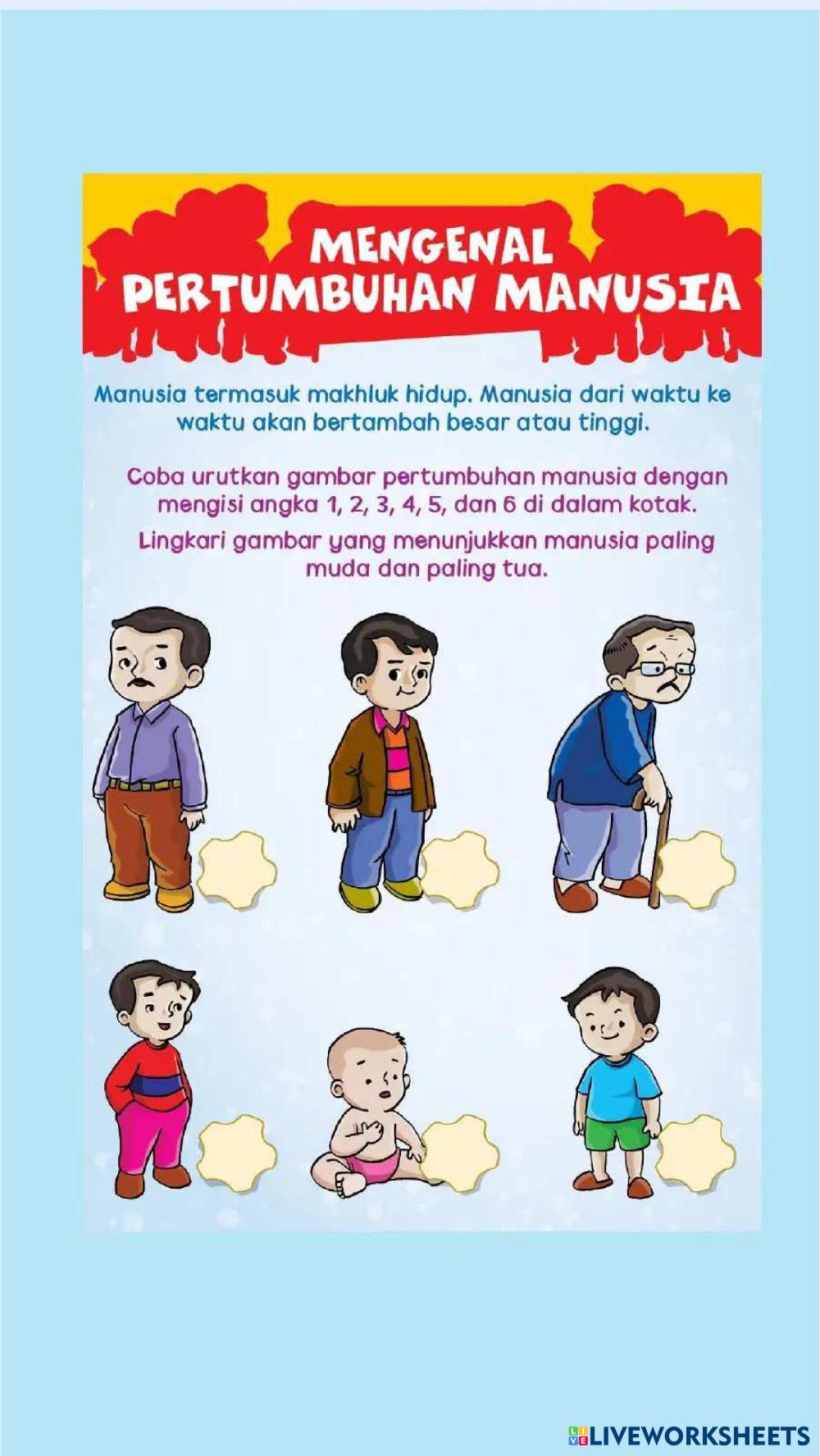 MENGENAL
PERTUMBUHAN MANUSIA

Manusia termasuk makhluk hidup. Manusia dari waktu ke waktu akan bertambah besar atau tinggi.

Coba urutkan gambar pertumbuhan manusia dengan mengisi angka 1, 2, 3, 4, 5, dan 6 di dalam kotak.

Lingkari gambar yang menunjukkan manusia paling muda dan paling tua.

LIVEWORKSHEETS